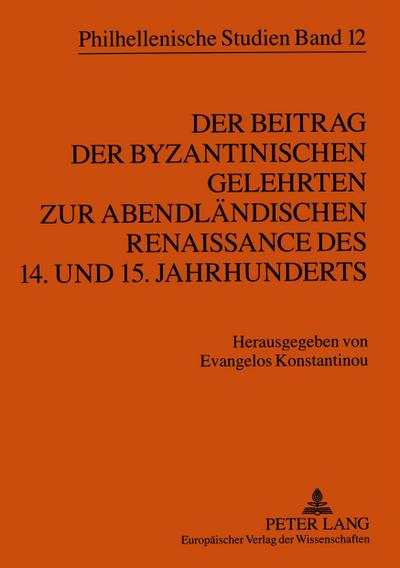 Philhellenische Studien Band 12

DER BEITRAG DER BYZANTINISCHEN GELEHRTEN ZUR ABENDLÄNDISCHEN RENAISSANCE DES 14. UND 15. JAHRHUNDERTS

Herausgegeben von Evangelos Konstantinou

PETER LANG
Europäischer Verlag der Wissenschaften